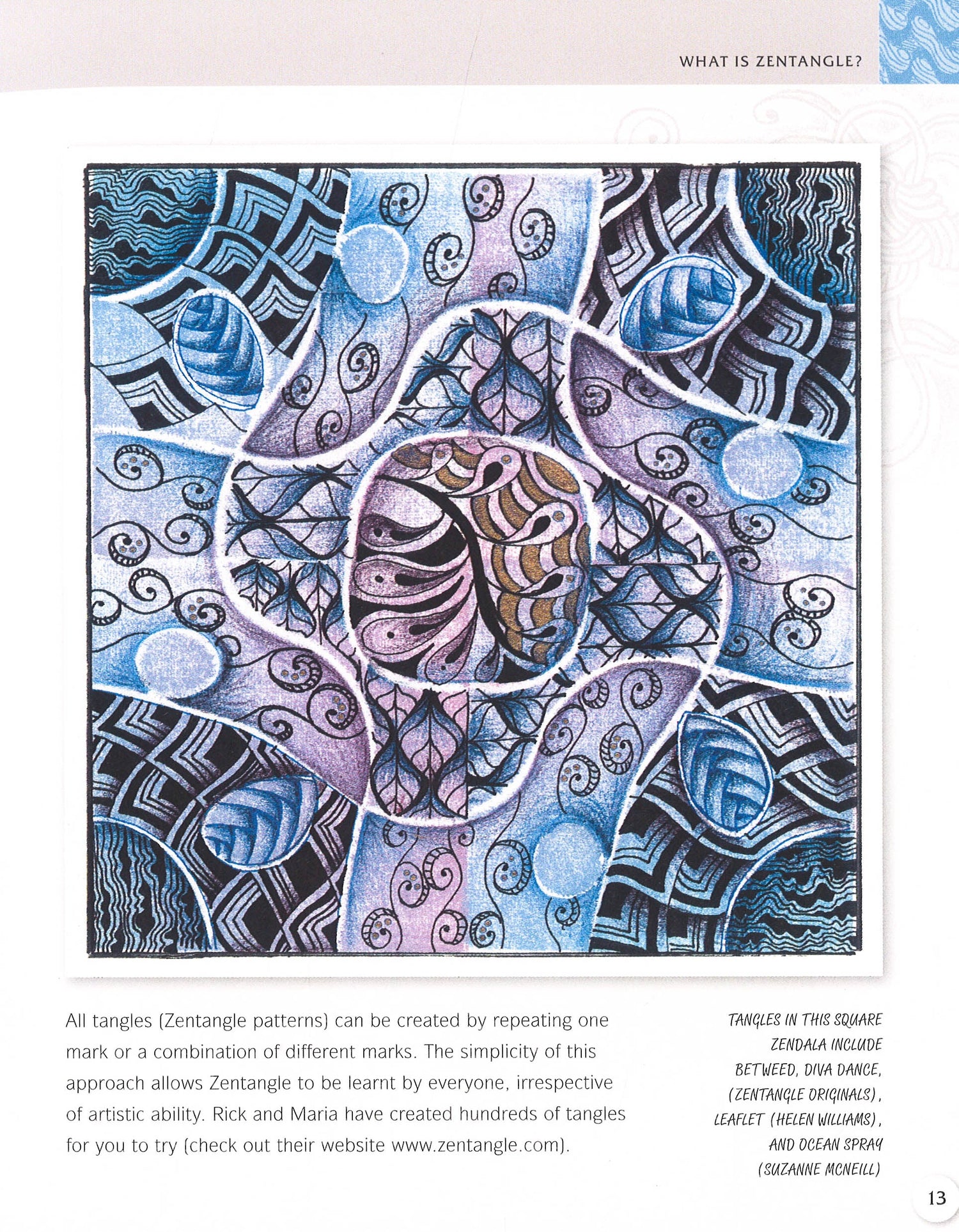 WHAT IS ZENTANGLE?

All tangles (Zentangle patterns) can be created by repeating one mark or a combination of different marks. The simplicity of this approach allows Zentangle to be learnt by everyone, irrespective of artistic ability. Rick and Maria have created hundreds of tangles for you to try (check out their website www.zentangle.com).

TANGLES IN THIS SQUARE ZENDALA INCLUDE BETWEED, DIVA DANCE, (ZENTANGLE ORIGINALS), LEAFLET (HELEN WILLIAMS), AND OCEAN SPRAY (SUZANNE MCNEILL)

13